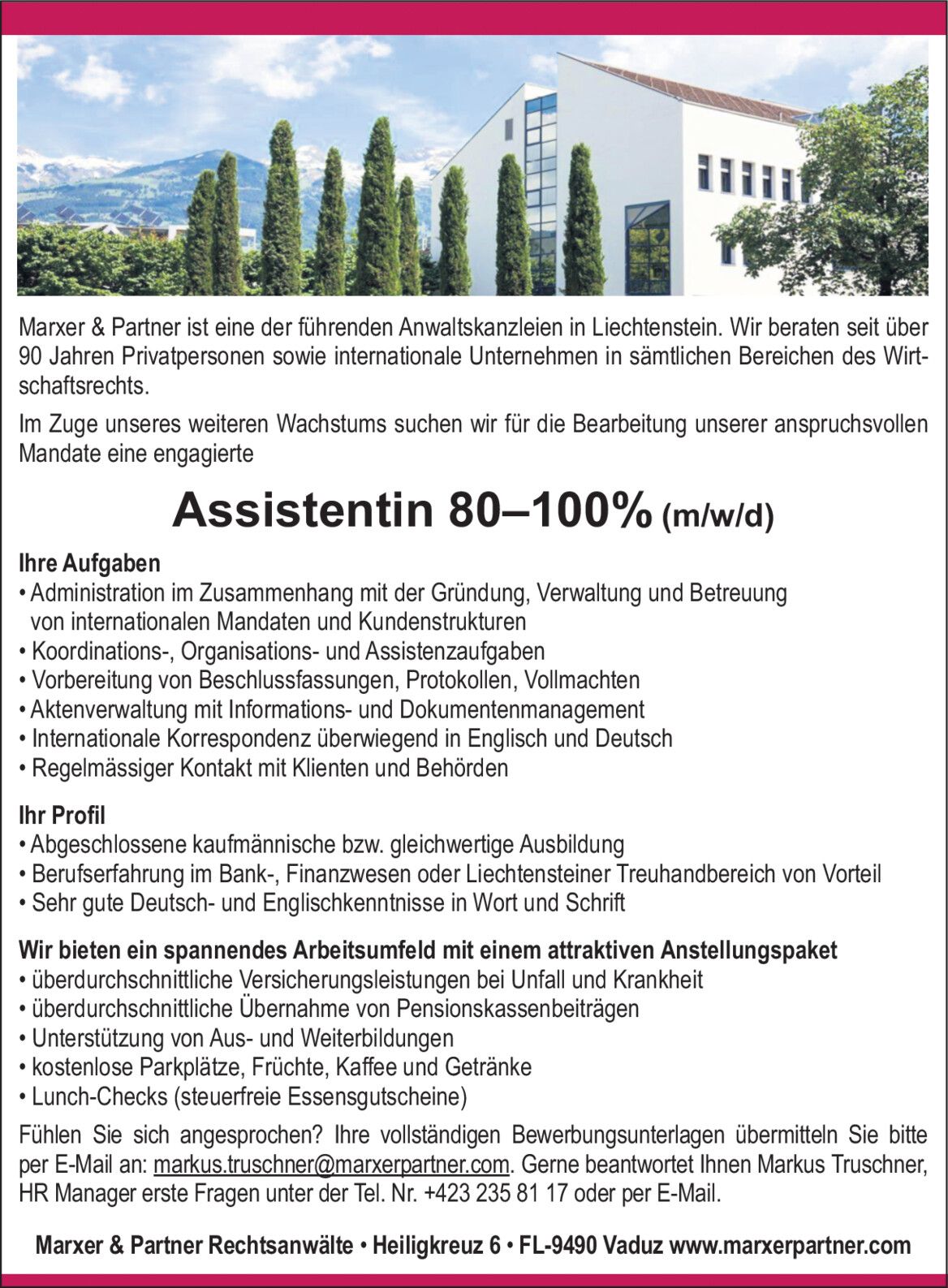 Marxer & Partner ist eine der führenden Anwaltskanzleien in Liechtenstein. Wir beraten seit über 90 Jahren Privatpersonen sowie internationale Unternehmen in sämtlichen Bereichen des Wirtschaftsrechts.

Im Zuge unseres weiteren Wachstums suchen wir für die Bearbeitung unserer anspruchsvollen Mandate eine engagierte

Assistentin 80–100% (m/w/d)

Ihre Aufgaben
• Administration im Zusammenhang mit der Gründung, Verwaltung und Betreuung von internationalen Mandaten und Kundenstrukturen
• Koordinations-, Organisations- und Assistenzaufgaben
• Vorbereitung von Beschlussfassungen, Protokollen, Vollmachten
• Aktenverwaltung mit Informations- und Dokumentenmanagement
• Internationale Korrespondenz überwiegend in Englisch und Deutsch
• Regelmässiger Kontakt mit Klienten und Behörden

Ihr Profil
• Abgeschlossene kaufmännische bzw. gleichwertige Ausbildung
• Berufserfahrung im Bank-, Finanzwesen oder Liechtensteiner Treuhandbereich von Vorteil
• Sehr gute Deutsch- und Englischkenntnisse in Wort und Schrift

Wir bieten ein spannendes Arbeitsumfeld mit einem attraktiven Anstellungspaket
• überdurchschnittliche Versicherungsleistungen bei Unfall und Krankheit
• überdurchschnittliche Übernahme von Pensionskassenbeiträgen
• Unterstützung von Aus- und Weiterbildungen
• kostenlose Parkplätze, Früchte, Kaffee und Getränke
• Lunch-Checks (steuerfreie Essensgutscheine)

Fühlen Sie sich angesprochen? Ihre vollständigen Bewerbungsunterlagen übermitteln Sie bitte per E-Mail an: markus.truschner@marxerpartner.com. Gerne beantwortet Ihnen Markus Truschner, HR Manager erste Fragen unter der Tel. Nr. +423 235 81 17 oder per E-Mail.

Marxer & Partner Rechtsanwälte • Heiligkreuz 6 • FL-9490 Vaduz www.marxerpartner.com